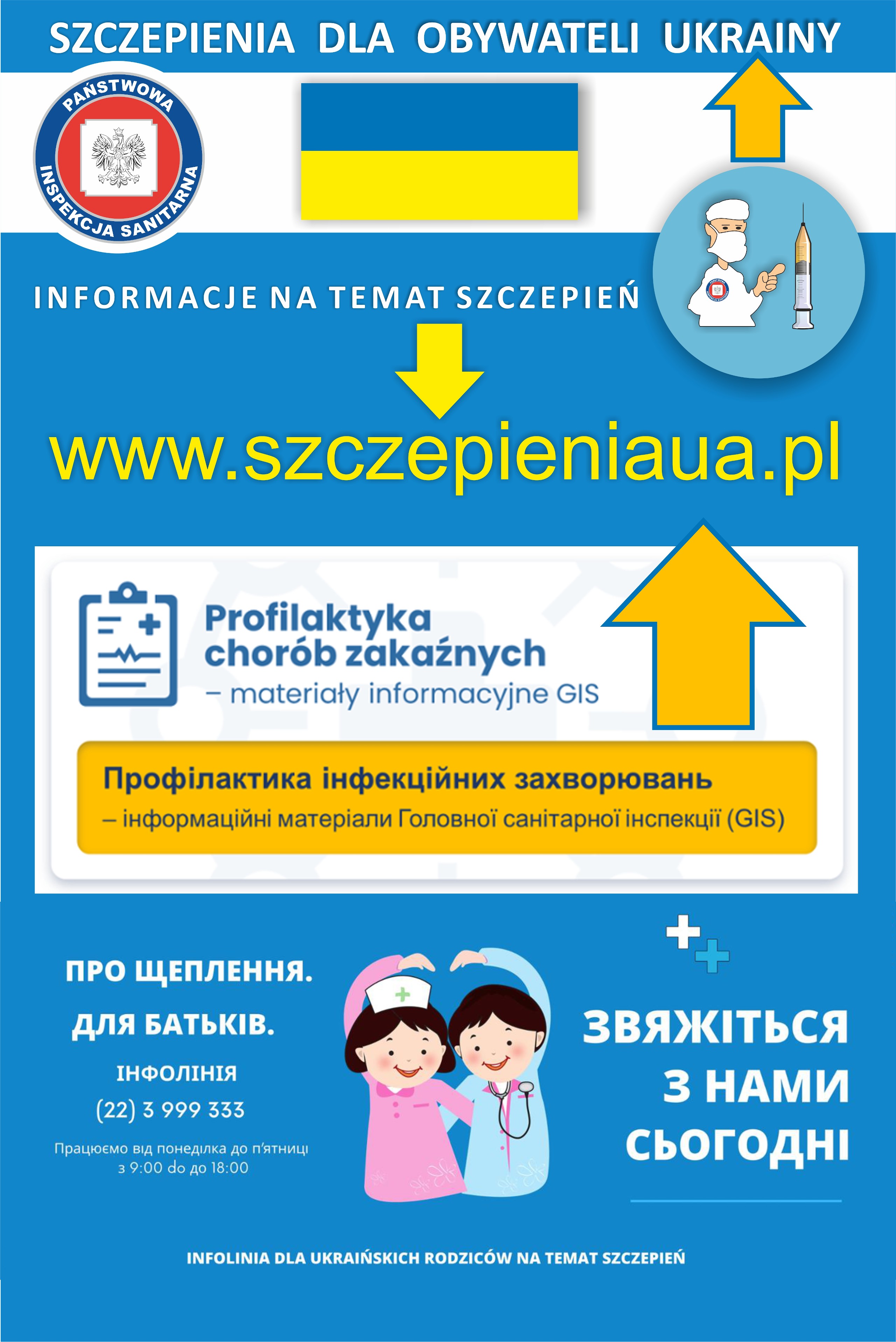 SZCZEPIENIA DLA OBYWATELI UKRAINY

PAŃSTWOWA INSPEKCJA SANITARNA

INFORMACJE NA TEMAT SZCZEPIEŃ

www.szczepieniaua.pl

Profilaktyka chorób zakaźnych

– materiały informacyjne GIS

Профілактика інфекційних захворювань

– інформаційні матеріали Головної санітарної інспекції (GIS)

ПРО ЩЕПЛЕННЯ.

ДЛЯ БАТЬКІВ.

ІНФОЛІНІЯ

(22) 3 999 333

Працюємо від понеділка до п'ятниці з 9:00 do до 18:00

ЗВЯЖІТЬСЯ З НАМИ СЬОГОДНІ

INFOLINIA DLA UKRAIŃSKICH RODZICÓW NA TEMAT SZCZEPIEŃ